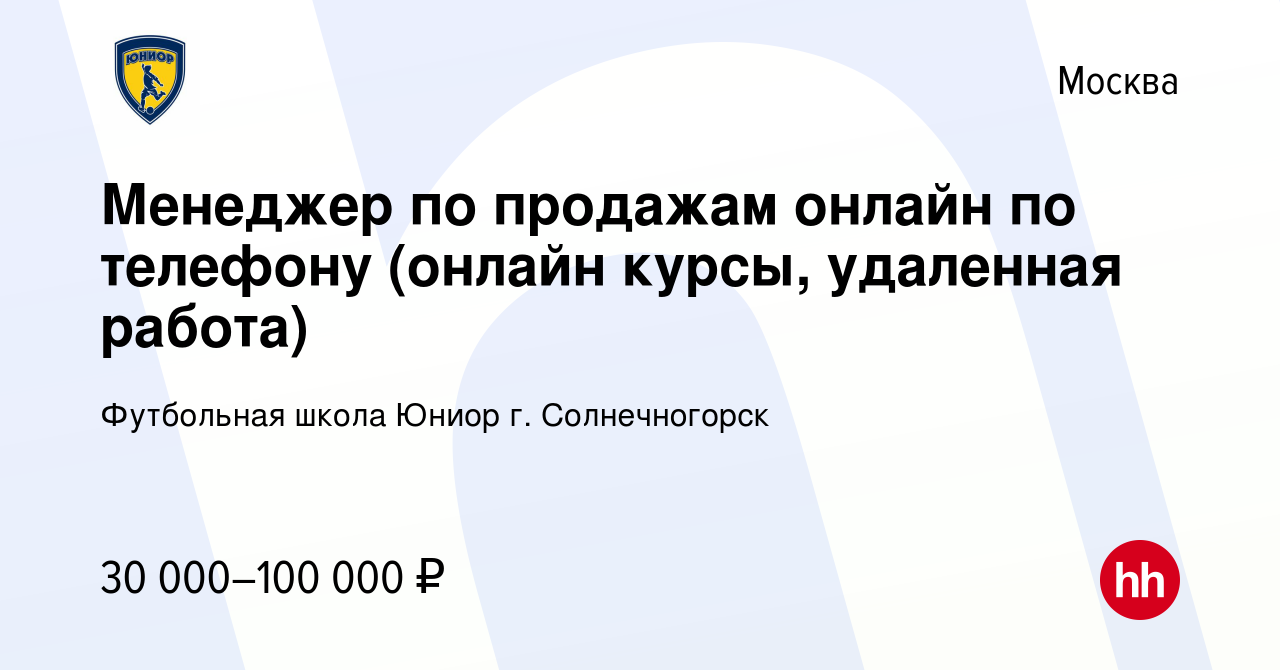 ЮНИОР

Москва

Менеджер по продажам онлайн по телефону (онлайн курсы, удаленная работа)

Футбольная школа Юниор г. Солнечногорск

30 000–100 000 ₽

hh